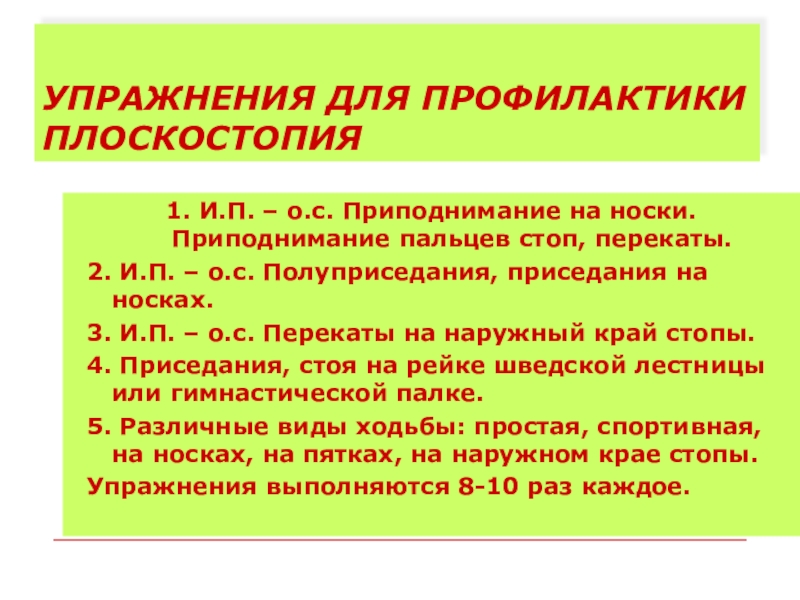 УПРАЖНЕНИЯ ДЛЯ ПРОФИЛАКТИКИ ПЛОСКОСТОПИЯ

1. И.П. – о.с. Приподнимание на носки. Приподнимание пальцев стоп, перекаты.

2. И.П. – о.с. Полуприседания, приседания на носках.

3. И.П. – о.с. Перекаты на наружный край стопы.

4. Приседания, стоя на рейке шведской лестницы или гимнастической палке.

5. Различные виды ходьбы: простая, спортивная, на носках, на пятках, на наружном крае стопы.

Упражнения выполняются 8-10 раз каждое.